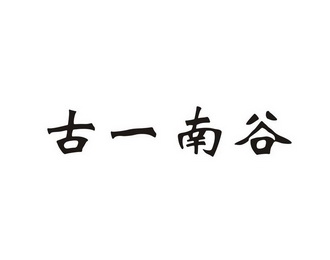 古一南谷